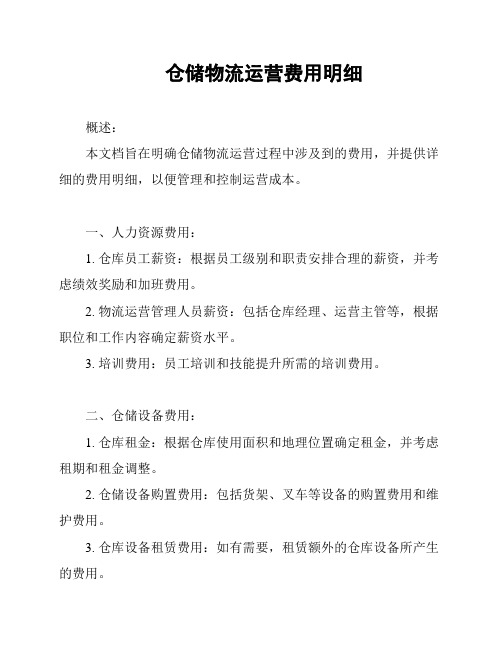 仓储物流运营费用明细

概述：

本文档旨在明确仓储物流运营过程中涉及到的费用，并提供详细的费用明细，以便管理和控制运营成本。

一、人力资源费用：

1. 仓库员工薪资：根据员工级别和职责安排合理的薪资，并考虑绩效奖励和加班费用。

2. 物流运营管理人员薪资：包括仓库经理、运营主管等，根据职位和工作内容确定薪资水平。

3. 培训费用：员工培训和技能提升所需的培训费用。

二、仓储设备费用：

1. 仓库租金：根据仓库使用面积和地理位置确定租金，并考虑租期和租金调整。

2. 仓储设备购置费用：包括货架、叉车等设备的购置费用和维护费用。

3. 仓库设备租赁费用：如有需要，租赁额外的仓库设备所产生的费用。